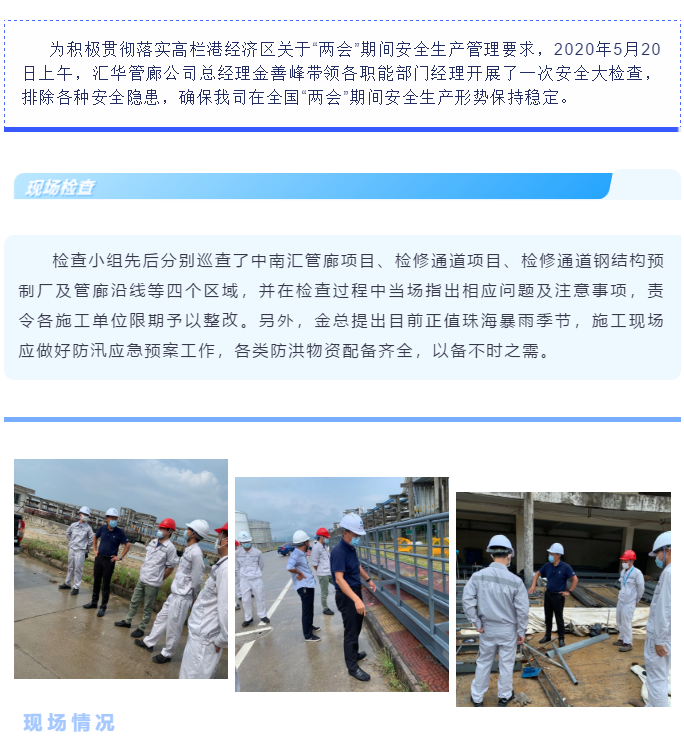 为积极贯彻落实高栏港经济区关于“两会”期间安全生产管理要求，2020年5月20日上午，汇华管廊公司总经理金善峰带领各职能部门经理开展了一次安全大检查，排除各种安全隐患，确保我司在全国“两会”期间安全生产形势保持稳定。

现场检查

检查小组先后分别巡查了中南汇管廊项目、检修通道项目、检修通道钢结构预制厂及管廊沿线等四个区域，并在检查过程中当场指出相应问题及注意事项，责令各施工单位限期予以整改。另外，金总提出目前正值珠海暴雨季节，施工现场应做好防汛应急预案工作，各类防洪物资配备齐全，以备不时之需。

现场情况